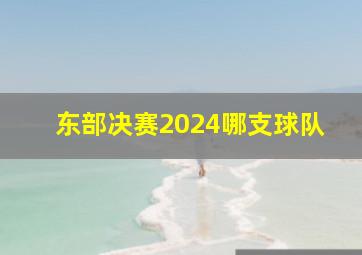 东部决赛2024哪支球队